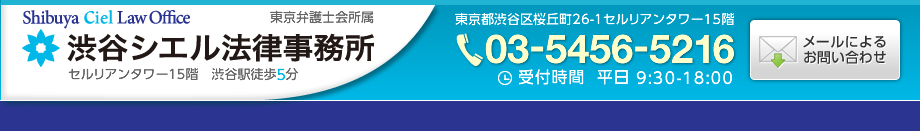 Shibuya Ciel Law Office
東京弁護士会所属
渋谷シエル法律事務所
セルリアンタワー15階　渋谷駅徒歩5分

東京都渋谷区桜丘町26-1セルリアンタワー15階
03-5456-5216
受付時間　平日 9:30-18:00

メールによるお問い合わせ